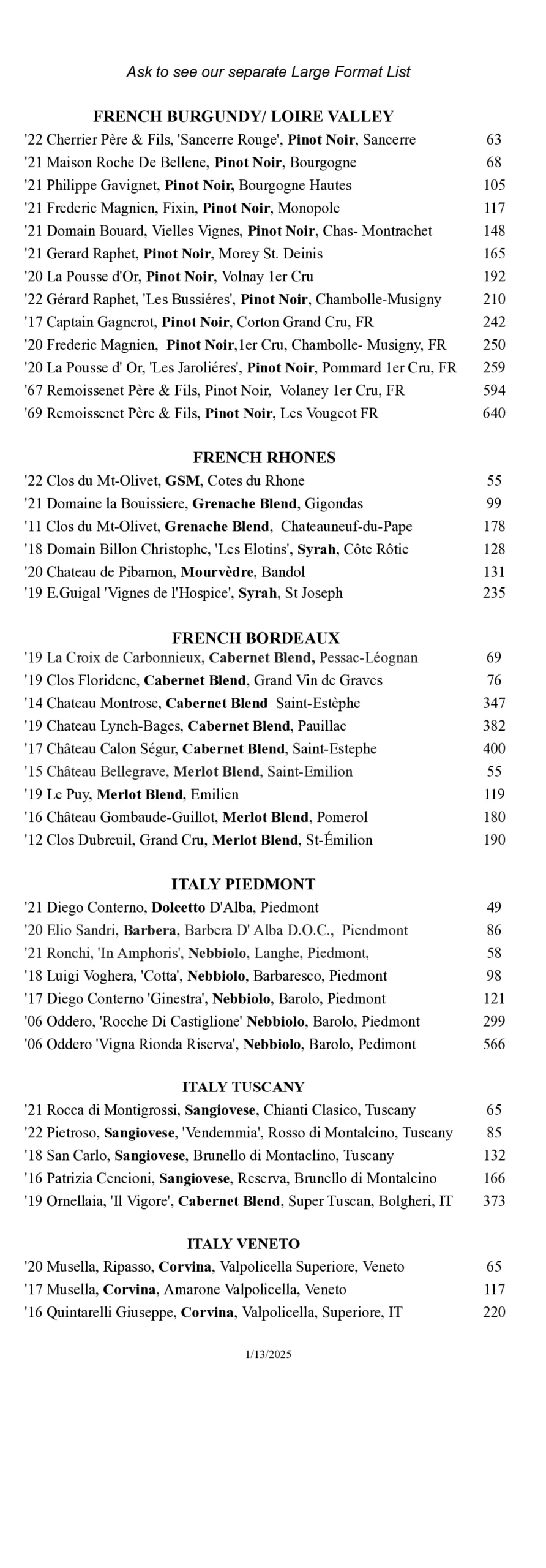 Ask to see our separate Large Format List

FRENCH BURGUNDY/ LOIRE VALLEY
'22 Cherrier Père & Fils, 'Sancerre Rouge', Pinot Noir, Sancerre 63
'21 Maison Roche De Bellene, Pinot Noir, Bourgogne 68
'21 Philippe Gavignet, Pinot Noir, Bourgogne Hautes 105
'21 Frederic Magnien, Fixin, Pinot Noir, Monopole 117
'21 Domain Bouard, Vielles Vignes, Pinot Noir, Chas- Montrachet 148
'21 Gerard Raphet, Pinot Noir, Morey St. Deinis 165
'20 La Pousse d'Or, Pinot Noir, Volnay 1er Cru 192
'22 Gérard Raphet, 'Les Bussiéres', Pinot Noir, Chambolle-Musigny 210
'17 Captain Gagnerot, Pinot Noir, Corton Grand Cru, FR 242
'20 Frederic Magnien, Pinot Noir,1er Cru, Chambolle- Musigny, FR 250
'20 La Pousse d' Or, 'Les Jaroliéres', Pinot Noir, Pommard 1er Cru, FR 259
'67 Remoissenet Père & Fils, Pinot Noir, Volaney 1er Cru, FR 594
'69 Remoissenet Père & Fils, Pinot Noir, Les Vougeot FR 640

FRENCH RHONES
'22 Clos du Mt-Olivet, GSM, Cotes du Rhone 55
'21 Domaine la Bouissiere, Grenache Blend, Gigondas 99
'11 Clos du Mt-Olivet, Grenache Blend, Chateauneuf-du-Pape 178
'18 Domain Billon Christophe, 'Les Elotins', Syrah, Côte Rôtie 128
'20 Chateau de Pibarnon, Mourvèdre, Bandol 131
'19 E.Guigal 'Vignes de l'Hospice', Syrah, St Joseph 235

FRENCH BORDEAUX
'19 La Croix de Carbonnieux, Cabernet Blend, Pessac-Léognan 69
'19 Clos Floridene, Cabernet Blend, Grand Vin de Graves 76
'14 Chateau Montrose, Cabernet Blend Saint-Estèphe 347
'19 Chateau Lynch-Bages, Cabernet Blend, Pauillac 382
'17 Château Calon Ségur, Cabernet Blend, Saint-Estephe 400
'15 Château Bellegrave, Merlot Blend, Saint-Emilion 55
'19 Le Puy, Merlot Blend, Emilien 119
'16 Château Gombaude-Guillot, Merlot Blend, Pomerol 180
'12 Clos Dubreuil, Grand Cru, Merlot Blend, St-Émilion 190

ITALY PIEDMONT
'21 Diego Conterno, Dolcetto D'Alba, Piedmont 49
'20 Elio Sandri, Barbera, Barbera D' Alba D.O.C., Piendmont 86
'21 Ronchi, 'In Amphoris', Nebbiolo, Langhe, Piedmont, 58
'18 Luigi Voghera, 'Cotta', Nebbiolo, Barbaresco, Piedmont 98
'17 Diego Conterno 'Ginestra', Nebbiolo, Barolo, Piedmont 121
'06 Oddero, 'Rocche Di Castiglione' Nebbiolo, Barolo, Piedmont 299
'06 Oddero 'Vigna Rionda Riserva', Nebbiolo, Barolo, Pedimont 566

ITALY TUSCANY
'21 Rocca di Montigrossi, Sangiovese, Chianti Clasico, Tuscany 65
'22 Pietroso, Sangiovese, 'Vendemmia', Rosso di Montalcino, Tuscany 85
'18 San Carlo, Sangiovese, Brunello di Montaclino, Tuscany 132
'16 Patrizia Cencioni, Sangiovese, Reserva, Brunello di Montalcino 166
'19 Ornellaia, 'Il Vigore', Cabernet Blend, Super Tuscan, Bolgheri, IT 373

ITALY VENETO
'20 Musella, Ripasso, Corvina, Valpolicella Superiore, Veneto 65
'17 Musella, Corvina, Amarone Valpolicella, Veneto 117
'16 Quintarelli Giuseppe, Corvina, Valpolicella, Superiore, IT 220

1/13/2025